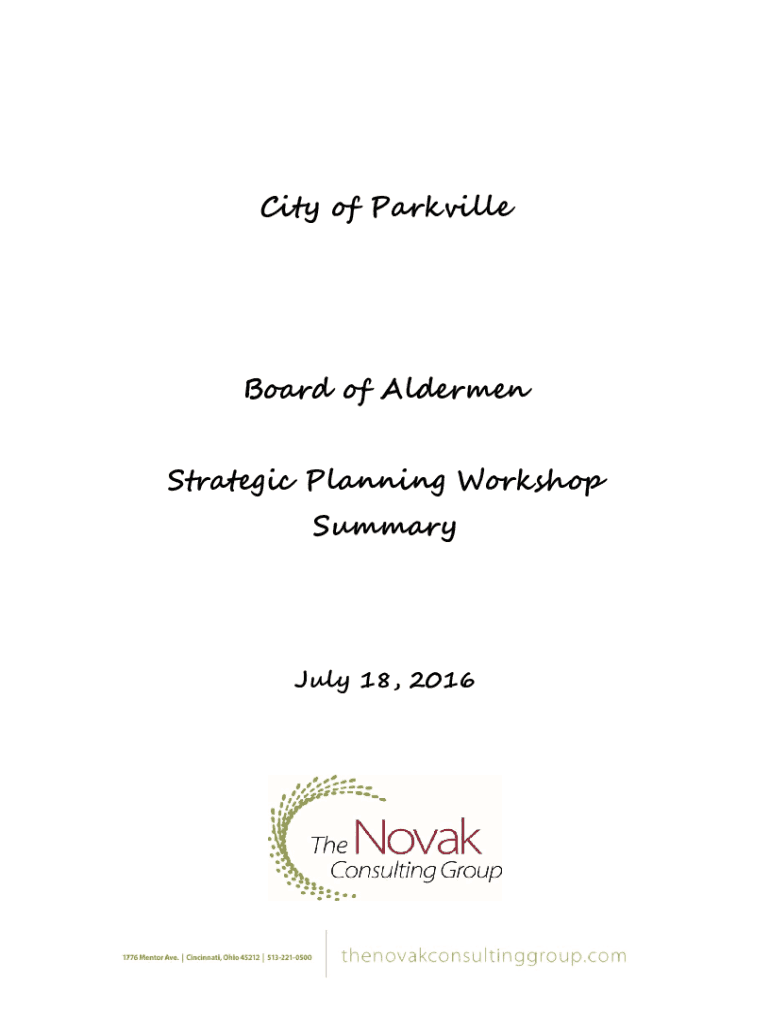 City of Parkville

Board of Aldermen

Strategic Planning Workshop Summary

July 18, 2016

The Novak Consulting Group

1776 Mentor Ave. | Cincinnati, Ohio 45212 | 513-221-0500

thenovakconsultinggroup.com